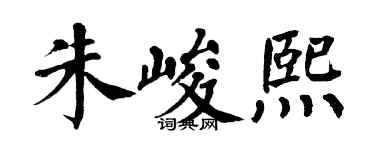 朱峻熙
词典网